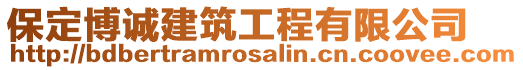 保定博诚建筑工程有限公司
http://bdbertramrosalin.cn.coovee.com